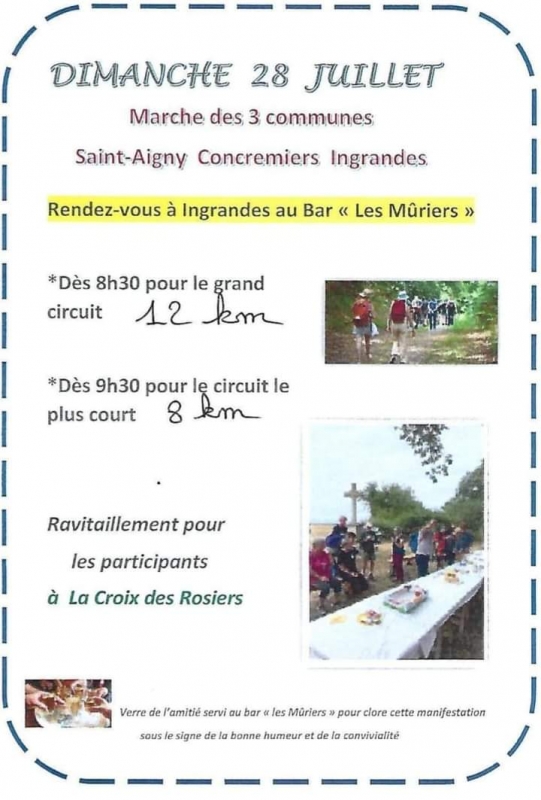 DIMANCHE 28 JUILLET

Marche des 3 communes

Saint-Aigny Concremiers Ingrandes

Rendez-vous à Ingrandes au Bar « Les Mûriers »

*Dès 8h30 pour le grand circuit 12 km

*Dès 9h30 pour le circuit le plus court 8 km

Ravitaillement pour
les participants
à La Croix des Rosiers

Verre de l'amitié servi au bar « les Mûriers » pour clore cette manifestation sous le signe de la bonne humeur et de la convivialité